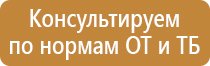 Консультируем по нормам ОТ и ТБ